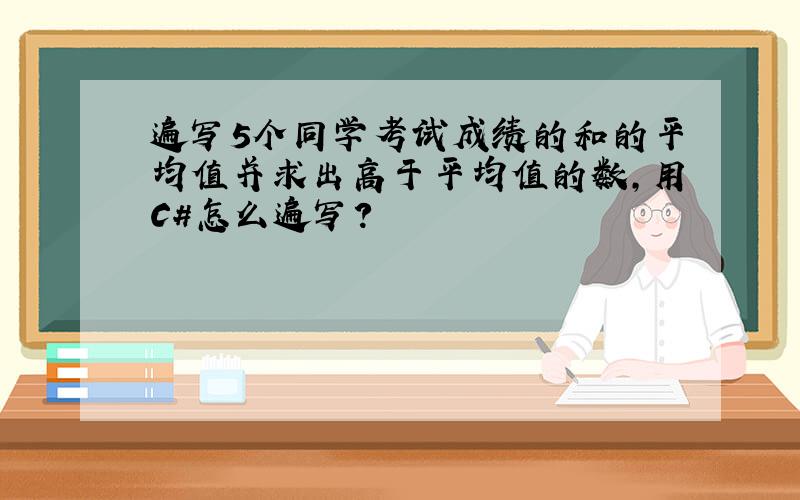 遍写5个同学考试成绩的和的平均值并求出高于平均值的数，用C#怎么遍写？